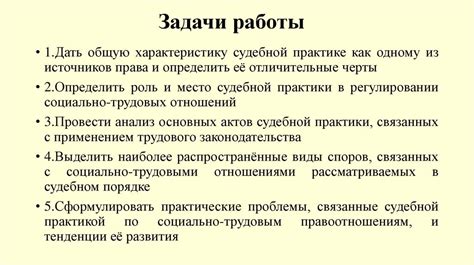 Задачи работы

• 1.Дать общую характеристику судебной практике как одному из источников права и определить её отличительные черты

• 2.Определить роль и место судебной практики в регулировании социально-трудовых отношений

• 3.Провести анализ основных актов судебной практики, связанных с применением трудового законодательства

• 4.Выделить наиболее распространённые виды споров, связанных с социально-трудовыми отношениями рассматриваемых в судебном порядке

• 5.Сформулировать практические проблемы, связанные судебной практикой по социально-трудовым правоотношениям, и тенденции её развития